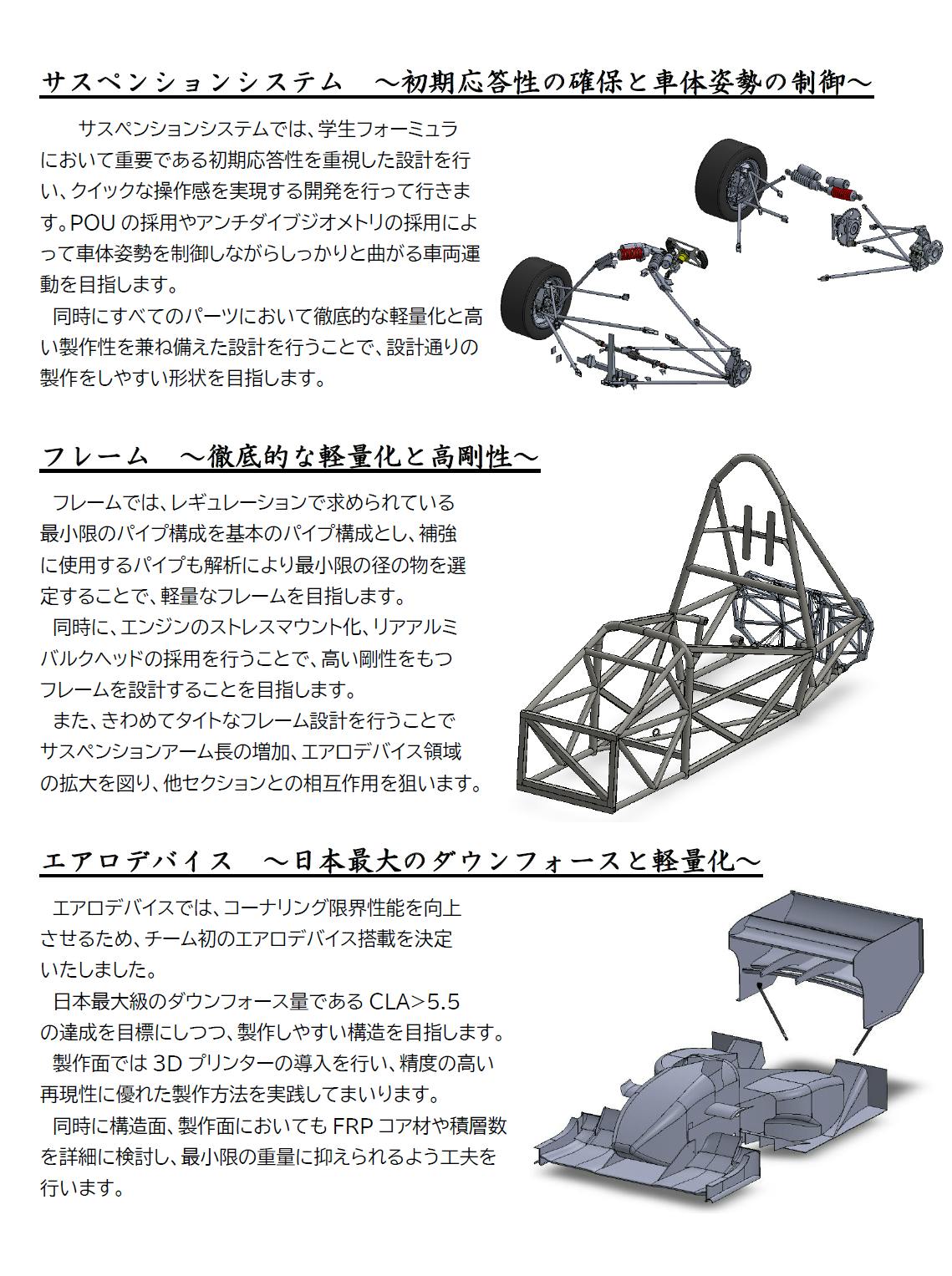 サスペンションシステム　～初期応答性の確保と車体姿勢の制御～

サスペンションシステムでは、学生フォーミュラにおいて重要である初期応答性を重視した設計を行い、クイックな操作感を実現する開発を行って行きます。POUの採用やアンチダイブジオメトリの採用によって車体姿勢を制御しながらしっかりと曲がる車両運動を目指します。

同時にすべてのパーツにおいて徹底的な軽量化と高い製作性を兼ね備えた設計を行うことで、設計通りの製作をしやすい形状を目指します。

フレーム　～徹底的な軽量化と高剛性～

フレームでは、レギュレーションで求められている最小限のパイプ構成を基本のパイプ構成とし、補強に使用するパイプも解析により最小限の径の物を選定することで、軽量なフレームを目指します。

同時に、エンジンのストレスマウント化、リアアルミバルクヘッドの採用を行うことで、高い剛性をもつフレームを設計することを目指します。

また、きわめてタイトなフレーム設計を行うことでサスペンションアーム長の増加、エアロデバイス領域の拡大を図り、他セクションとの相互作用を狙います。

エアロデバイス　～日本最大のダウンフォースと軽量化～

エアロデバイスでは、コーナリング限界性能を向上させるため、チーム初のエアロデバイス搭載を決定いたしました。

日本最大級のダウンフォース量であるCLA>5.5の達成を目標にしつつ、製作しやすい構造を目指します。

製作面では3Dプリンターの導入を行い、精度の高い再現性に優れた製作方法を実践してまいります。

同時に構造面、製作面においてもFRPコア材や積層数を詳細に検討し、最小限の重量に抑えられるよう工夫を行います。